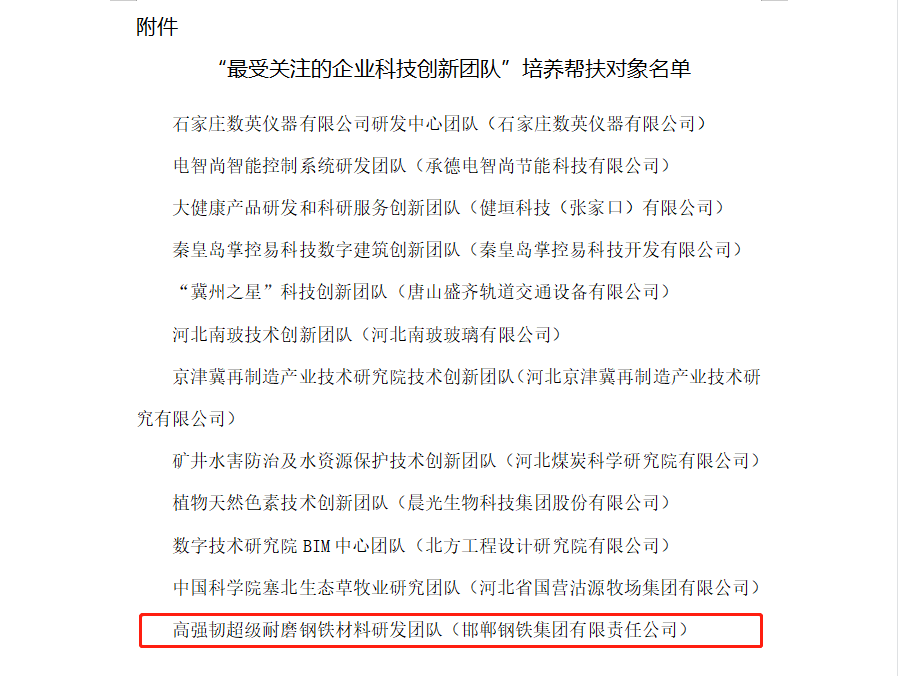 附件

“最受关注的企业科技创新团队”培养帮扶对象名单

石家庄数英仪器有限公司研发中心团队（石家庄数英仪器有限公司）

电智尚智能控制系统研发团队（承德电智尚节能科技有限公司）

大健康产品研发和科研服务创新团队（健垣科技（张家口）有限公司）

秦皇岛掌控易科技数字建筑创新团队（秦皇岛掌控易科技开发有限公司）

“冀州之星”科技创新团队（唐山盛齐轨道交通设备有限公司）

河北南玻技术创新团队（河北南玻玻璃有限公司）

京津冀再制造产业技术研究院技术创新团队（河北京津冀再制造产业技术研究有限公司）

矿井水害防治及水资源保护技术创新团队（河北煤炭科学研究院有限公司）

植物天然色素技术创新团队（晨光生物科技集团股份有限公司）

数字技术研究院 BIM 中心团队（北方工程设计研究院有限公司）

中国科学院塞北生态草牧业研究团队（河北省国营沽源牧场集团有限公司）

高强韧超级耐磨钢铁材料研发团队（邯郸钢铁集团有限责任公司）